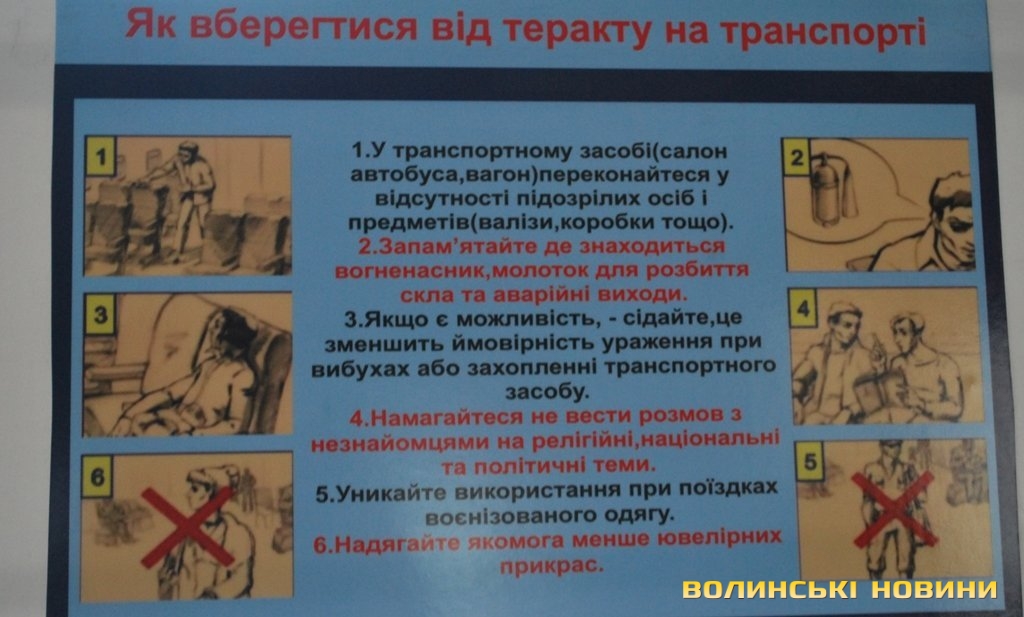 Як вберегтися від теракту на транспорті

1

3

6

1.У транспортному засобі(салон автобуса,вагон)переконайтеся у відсутності підозрілих осіб і предметів(валізи,коробки тощо).

2.Запам'ятайте де знаходиться вогненасник,молоток для розбиття скла та аварійні виходи.

3.Якщо є можливість, - сідайте,це зменшить ймовірність ураження при вибухах або захопленні транспортного засобу.

4.Намагайтеся не вести розмов з незнайомцями на релігійні,національні та політичні теми.

5.Уникайте використання при поїздках воєнізованого одягу.

6.Надягайте якомога менше ювелірних прикрас.

2

4

5

ВОЛИНСЬКІ НОВИНИ